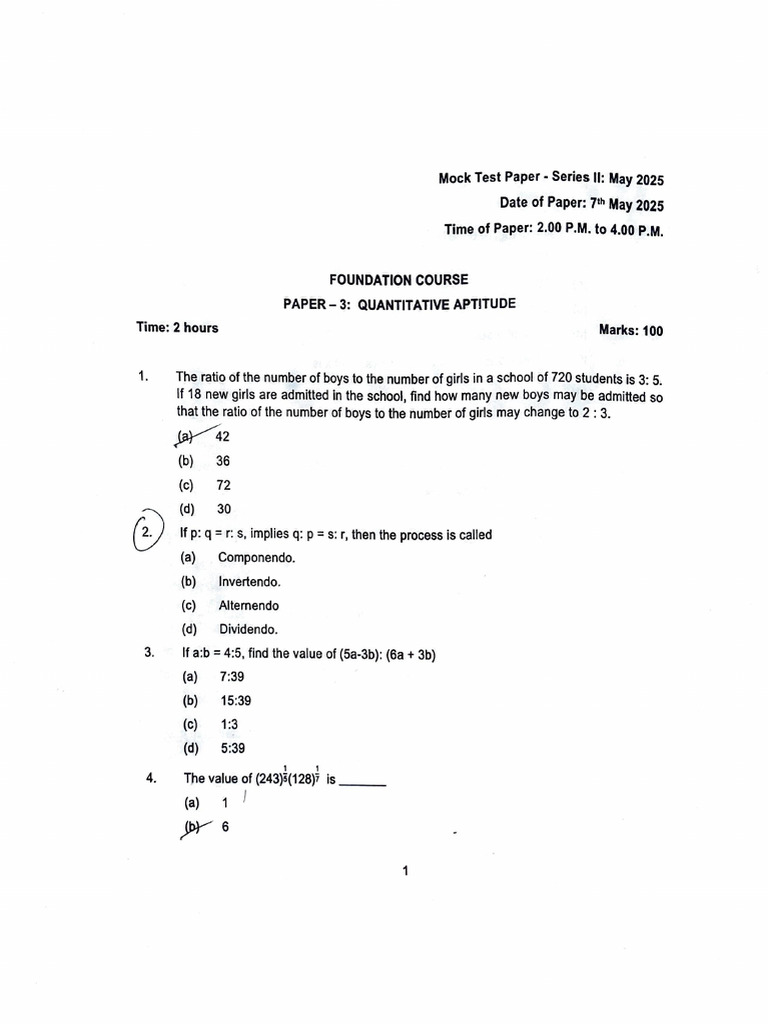 Mock Test Paper - Series II: May 2025

Date of Paper: 7th May 2025

Time of Paper: 2.00 P.M. to 4.00 P.M.

FOUNDATION COURSE

PAPER – 3: QUANTITATIVE APTITUDE

Time: 2 hours

Marks: 100

1. The ratio of the number of boys to the number of girls in a school of 720 students is 3: 5. If 18 new girls are admitted in the school, find how many new boys may be admitted so that the ratio of the number of boys to the number of girls may change to 2 : 3.

(a) 42

(b) 36

(c) 72

(d) 30

2. If p: q = r: s, implies q: p = s: r, then the process is called

(a) Componendo.

(b) Invertendo.

(c) Alternendo

(d) Dividendo.

3. If a:b = 4:5, find the value of (5a-3b): (6a + 3b)

(a) 7:39

(b) 15:39

(c) 1:3

(d) 5:39

4. The value of $(243)^{\frac{1}{5}}(128)^{\frac{1}{7}}$ is ____

(a) 1

(b) 6

1